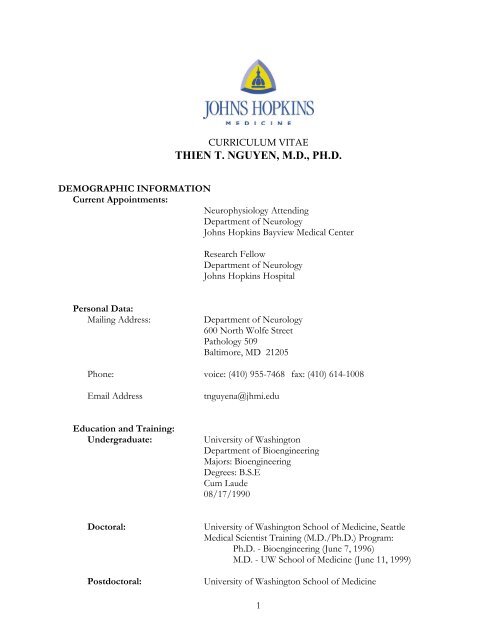 JOHNS HOPKINS
MEDICINE

CURRICULUM VITAE
THIEN T. NGUYEN, M.D., PH.D.

DEMOGRAPHIC INFORMATION
Current Appointments:
Neurophysiology Attending
Department of Neurology
Johns Hopkins Bayview Medical Center

Research Fellow
Department of Neurology
Johns Hopkins Hospital

Personal Data:
Mailing Address:
Department of Neurology
600 North Wolfe Street
Pathology 509
Baltimore, MD 21205

Phone:
voice: (410) 955-7468 fax: (410) 614-1008

Email Address
tnguyena@jhmi.edu

Education and Training:
Undergraduate:
University of Washington
Department of Bioengineering
Majors: Bioengineering
Degrees: B.S.E
Cum Laude
08/17/1990

Doctoral:
University of Washington School of Medicine, Seattle
Medical Scientist Training (M.D./Ph.D.) Program:
Ph.D. - Bioengineering (June 7, 1996)
M.D. - UW School of Medicine (June 11, 1999)

Postdoctoral:
University of Washington School of Medicine

1